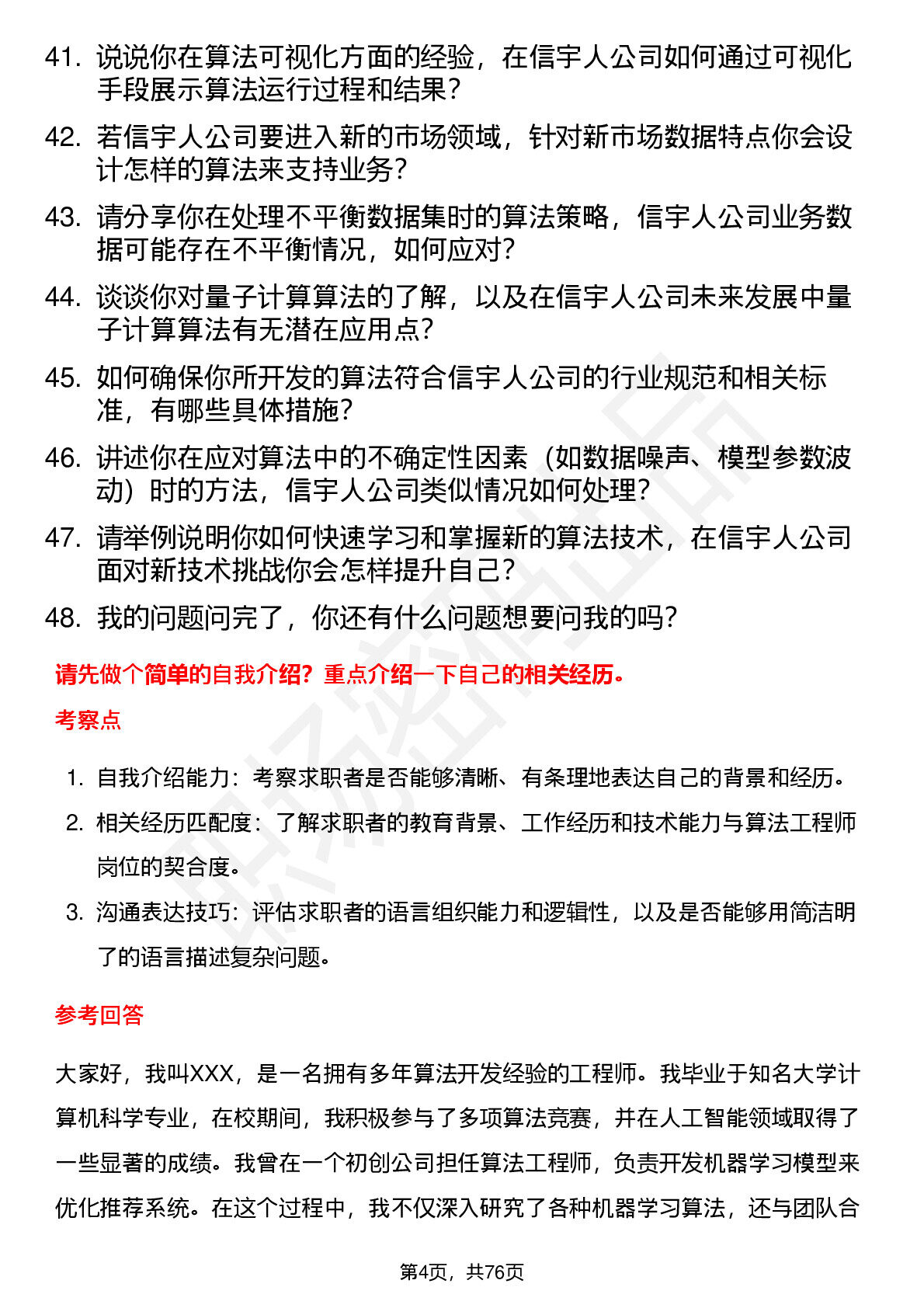 41. 说说你在算法可视化方面的经验，在信宇人公司如何通过可视化手段展示算法运行过程和结果？

42. 若信宇人公司要进入新的市场领域，针对新市场数据特点你会设计怎样的算法来支持业务？

43. 请分享你在处理不平衡数据集时的算法策略，信宇人公司业务数据可能存在不平衡情况，如何应对？

44. 谈谈你对量子计算算法的了解，以及在信宇人公司未来发展中量子计算算法有无潜在应用点？

45. 如何确保你所开发的算法符合信宇人公司的行业规范和相关标准，有哪些具体措施？

46. 讲述你在应对算法中的不确定性因素（如数据噪声、模型参数波动）时的方法，信宇人公司类似情况如何处理？

47. 请举例说明你如何快速学习和掌握新的算法技术，在信宇人公司面对新技术挑战你会怎样提升自己？

48. 我的问题问完了，你还有什么问题想要问我的吗？

请先做个简单的自我介绍？重点介绍一下自己的相关经历。

考察点

1. 自我介绍能力：考察求职者是否能够清晰、有条理地表达自己的背景和经历。

2. 相关经历匹配度：了解求职者的教育背景、工作经历和技术能力与算法工程师岗位的契合度。

3. 沟通表达技巧：评估求职者的语言组织能力和逻辑性，以及是否能够用简洁明了的语言描述复杂问题。

参考回答

大家好，我叫XXX，是一名拥有多年算法开发经验的工程师。我毕业于知名大学计算机科学专业，在校期间，我积极参与了多项算法竞赛，并在人工智能领域取得了一些显著的成绩。我曾在一个初创公司担任算法工程师，负责开发机器学习模型来优化推荐系统。在这个过程中，我不仅深入研究了各种机器学习算法，还与团队合

第4页，共76页